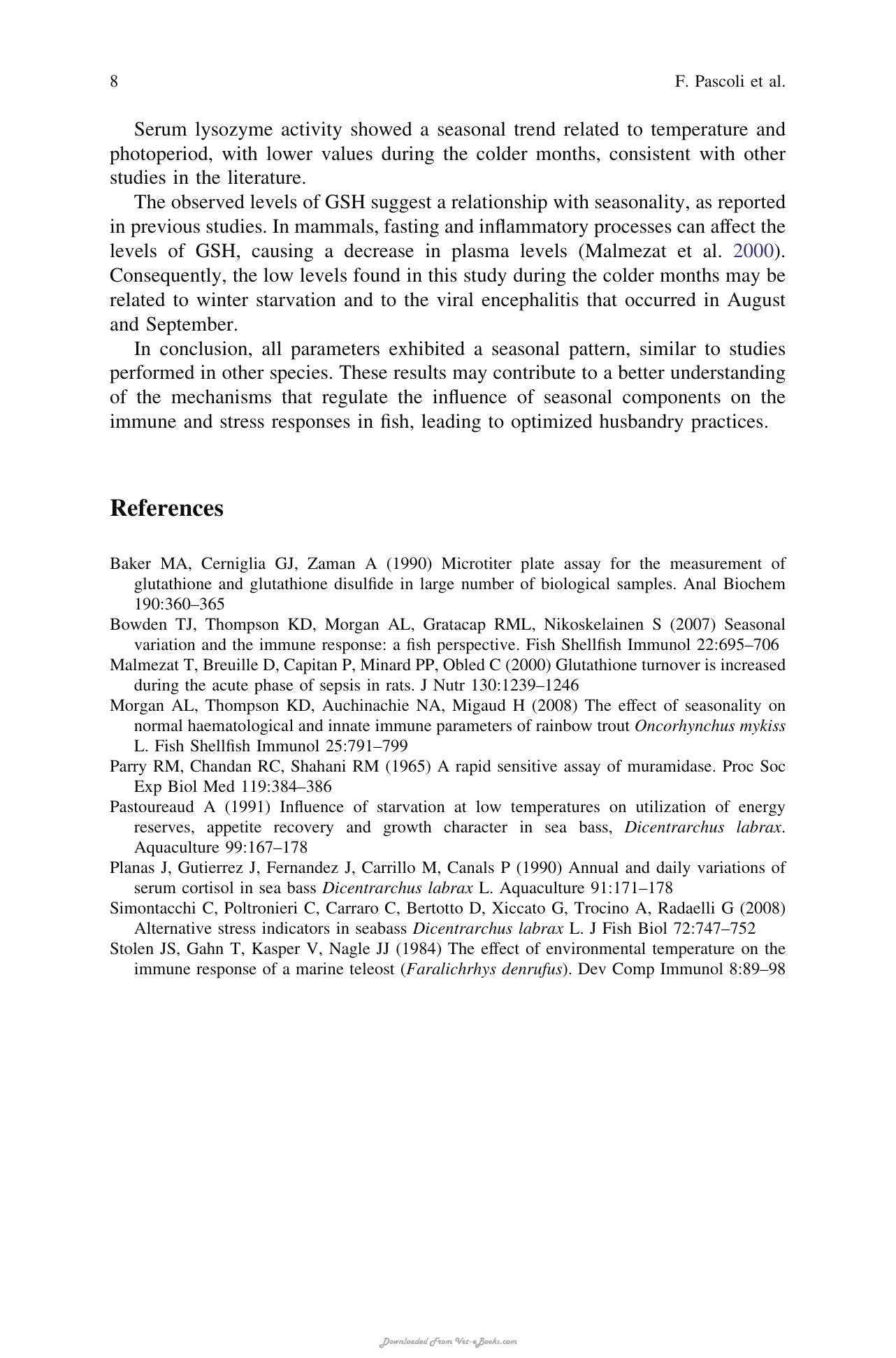 8 F. Pascoli et al.

Serum lysozyme activity showed a seasonal trend related to temperature and photoperiod, with lower values during the colder months, consistent with other studies in the literature.

The observed levels of GSH suggest a relationship with seasonality, as reported in previous studies. In mammals, fasting and inflammatory processes can affect the levels of GSH, causing a decrease in plasma levels (Malmezat et al. 2000). Consequently, the low levels found in this study during the colder months may be related to winter starvation and to the viral encephalitis that occurred in August and September.

In conclusion, all parameters exhibited a seasonal pattern, similar to studies performed in other species. These results may contribute to a better understanding of the mechanisms that regulate the influence of seasonal components on the immune and stress responses in fish, leading to optimized husbandry practices.

References

Baker MA, Cerniglia GJ, Zaman A (1990) Microtiter plate assay for the measurement of glutathione and glutathione disulfide in large number of biological samples. Anal Biochem 190:360–365

Bowden TJ, Thompson KD, Morgan AL, Gratacap RML, Nikoskelainen S (2007) Seasonal variation and the immune response: a fish perspective. Fish Shellfish Immunol 22:695–706

Malmezat T, Breuille D, Capitan P, Minard PP, Obled C (2000) Glutathione turnover is increased during the acute phase of sepsis in rats. J Nutr 130:1239–1246

Morgan AL, Thompson KD, Auchinachie NA, Migaud H (2008) The effect of seasonality on normal haematological and innate immune parameters of rainbow trout Oncorhynchus mykiss L. Fish Shellfish Immunol 25:791–799

Parry RM, Chandan RC, Shahani RM (1965) A rapid sensitive assay of muramidase. Proc Soc Exp Biol Med 119:384–386

Pastoureaud A (1991) Influence of starvation at low temperatures on utilization of energy reserves, appetite recovery and growth character in sea bass, Dicentrarchus labrax. Aquaculture 99:167–178

Planas J, Gutierrez J, Fernandez J, Carrillo M, Canals P (1990) Annual and daily variations of serum cortisol in sea bass Dicentrarchus labrax L. Aquaculture 91:171–178

Simontacchi C, Poltronieri C, Carraro C, Bertotto D, Xiccato G, Trocino A, Radaelli G (2008) Alternative stress indicators in seabass Dicentrarchus labrax L. J Fish Biol 72:747–752

Stolen JS, Gahn T, Kasper V, Nagle JJ (1984) The effect of environmental temperature on the immune response of a marine teleost (Faralichrhys denrufus). Dev Comp Immunol 8:89–98

Downloaded From Vet-eBooks.com